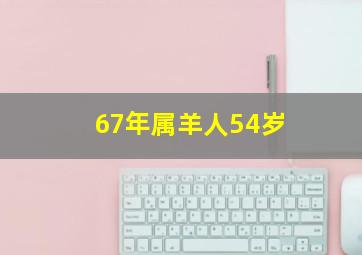 67年属羊人54岁